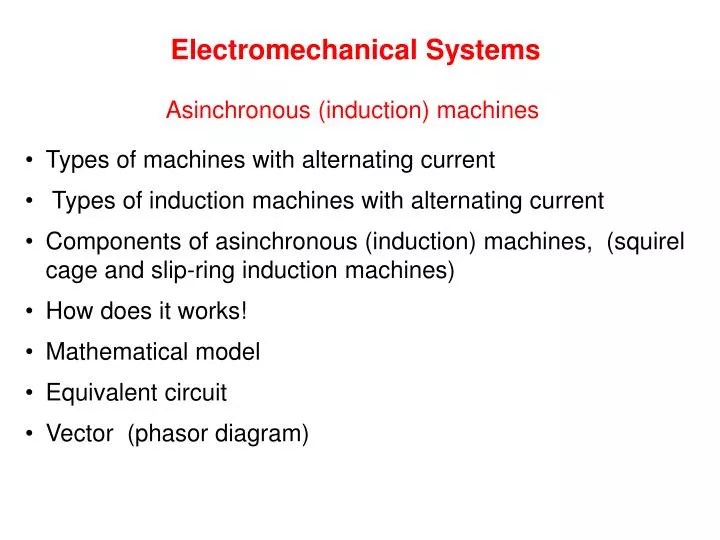 Electromechanical Systems

Asinchronous (induction) machines

• Types of machines with alternating current
• Types of induction machines with alternating current
• Components of asinchronous (induction) machines, (squirel cage and slip-ring induction machines)
• How does it works!
• Mathematical model
• Equivalent circuit
• Vector (phasor diagram)